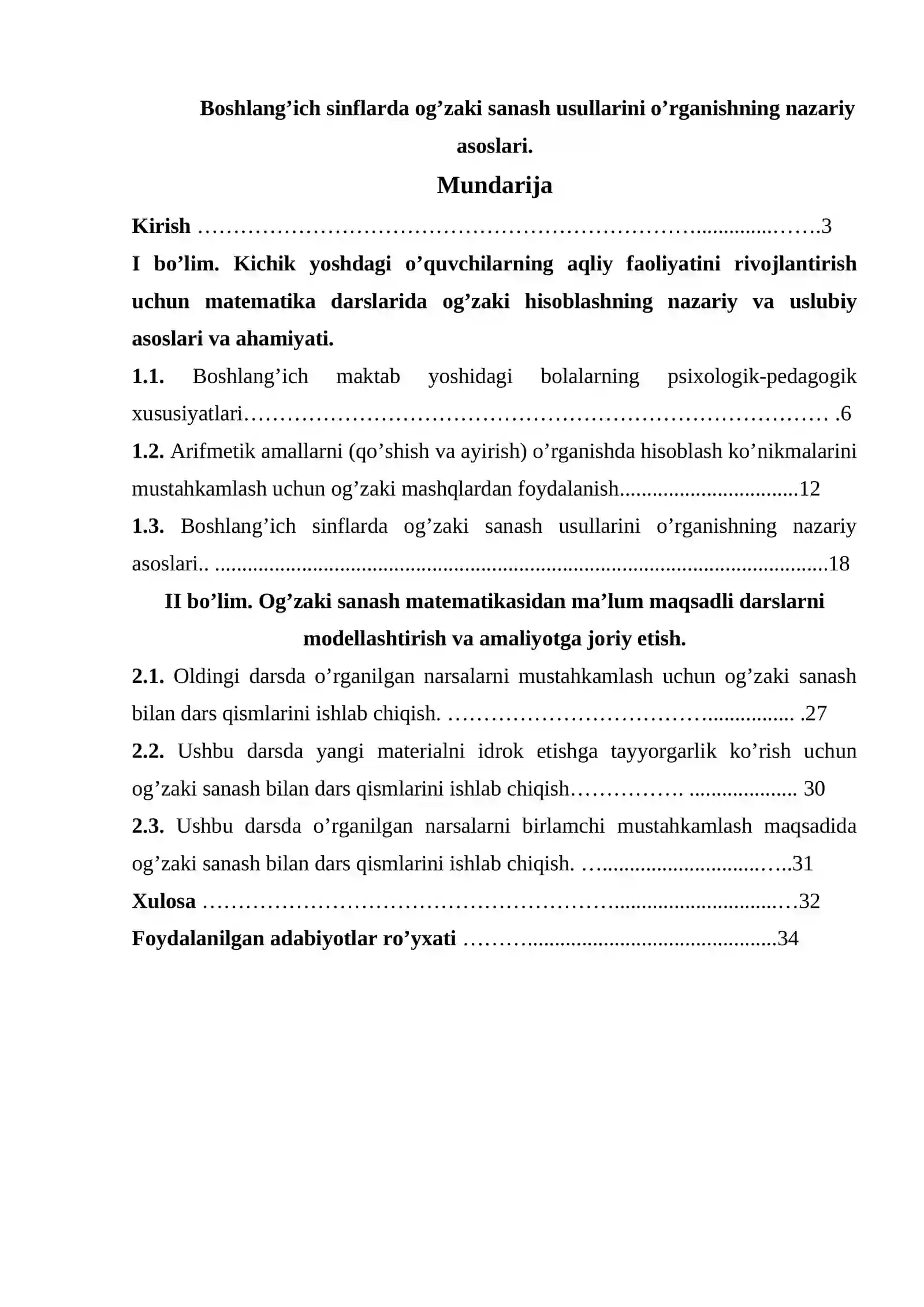 Boshlang'ich sinflarda og'zaki sanash usullarini o'rganishning nazariy asoslari.

Mundarija

Kirish 3

I bo'lim. Kichik yoshdagi o'quvchilarning aqliy faoliyatini rivojlantirish uchun matematika darslarida og'zaki hisoblashning nazariy va uslubiy asoslari va ahamiyati.

1.1. Boshlang'ich maktab yoshidagi bolalarning psixologik-pedagogik xususiyatlari 6

1.2. Arifmetik amallarni (qo'shish va ayirish) o'rganishda hisoblash ko'nikmalarini mustahkamlash uchun og'zaki mashqlardan foydalanish 12

1.3. Boshlang'ich sinflarda og'zaki sanash usullarini o'rganishning nazariy asoslari.. 18

II bo'lim. Og'zaki sanash matematikasidan ma'lum maqsadli darslarni modellashtirish va amaliyotga joriy etish.

2.1. Oldingi darsda o'rganilgan narsalarni mustahkamlash uchun og'zaki sanash bilan dars qismlarini ishlab chiqish. 27

2.2. Ushbu darsda yangi materialni idrok etishga tayyorgarlik ko'rish uchun og'zaki sanash bilan dars qismlarini ishlab chiqish 30

2.3. Ushbu darsda o'rganilgan narsalarni birlamchi mustahkamlash maqsadida og'zaki sanash bilan dars qismlarini ishlab chiqish. 31

Xulosa 32

Foydalanilgan adabiyotlar ro'yxati 34